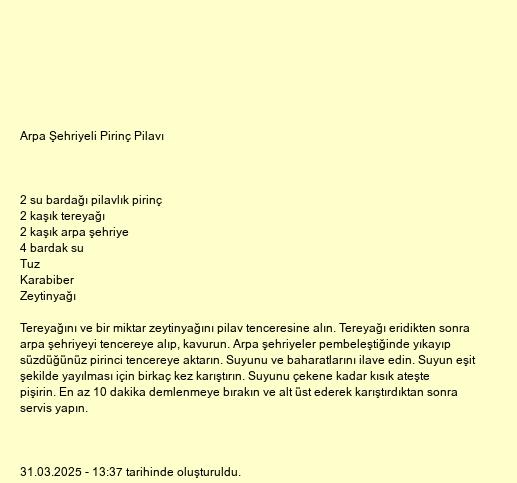 Arpa Şehriyeli Pirinç Pilavı

2 su bardağı pilavlık pirinç
2 kaşık tereyağı
2 kaşık arpa şehriye
4 bardak su
Tuz
Karabiber
Zeytinyağı

Tereyağını ve bir miktar zeytinyağını pilav tenceresine alın. Tereyağı eridikten sonra arpa şehriyeyi tencereye alıp, kavurun. Arpa şehriyeler pembeleştiğinde yıkayıp süzdüğünüz pirinci tencereye aktarın. Suyunu ve baharatlarını ilave edin. Suyun eşit şekilde yayılması için birkaç kez karıştırın. Suyunu çekene kadar kısık ateşte pişirin. En az 10 dakika demlenmeye bırakın ve alt üst ederek karıştırdıktan sonra servis yapın.

31.03.2025 - 13:37 tarihinde oluşturuldu.